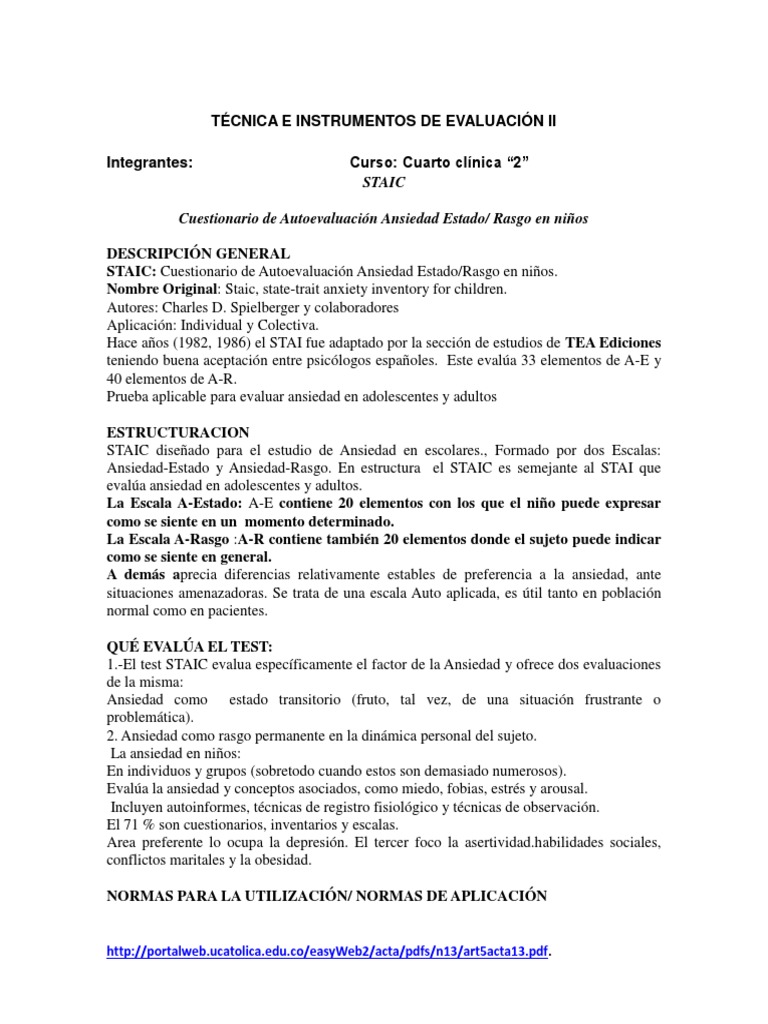 TÉCNICA E INSTRUMENTOS DE EVALUACIÓN II

Integrantes: Curso: Cuarto clínica "2"

STAIC

Cuestionario de Autoevaluación Ansiedad Estado/ Rasgo en niños

DESCRIPCIÓN GENERAL
STAIC: Cuestionario de Autoevaluación Ansiedad Estado/Rasgo en niños.
Nombre Original: Staic, state-trait anxiety inventory for children.
Autores: Charles D. Spielberger y colaboradores
Aplicación: Individual y Colectiva.
Hace años (1982, 1986) el STAI fue adaptado por la sección de estudios de TEA Ediciones teniendo buena aceptación entre psicólogos españoles. Este evalúa 33 elementos de A-E y 40 elementos de A-R.
Prueba aplicable para evaluar ansiedad en adolescentes y adultos

ESTRUCTURACION
STAIC diseñado para el estudio de Ansiedad en escolares., Formado por dos Escalas: Ansiedad-Estado y Ansiedad-Rasgo. En estructura el STAIC es semejante al STAI que evalúa ansiedad en adolescentes y adultos.
La Escala A-Estado: A-E contiene 20 elementos con los que el niño puede expresar como se siente en un momento determinado.
La Escala A-Rasgo :A-R contiene también 20 elementos donde el sujeto puede indicar como se siente en general.
A demás aprecia diferencias relativamente estables de preferencia a la ansiedad, ante situaciones amenazadoras. Se trata de una escala Auto aplicada, es útil tanto en población normal como en pacientes.

QUÉ EVALÚA EL TEST:
1.-El test STAIC evalua específicamente el factor de la Ansiedad y ofrece dos evaluaciones de la misma:
Ansiedad como estado transitorio (fruto, tal vez, de una situación frustrante o problemática).
2. Ansiedad como rasgo permanente en la dinámica personal del sujeto.
La ansiedad en niños:
En individuos y grupos (sobretodo cuando estos son demasiado numerosos).
Evalúa la ansiedad y conceptos asociados, como miedo, fobias, estrés y arousal.
Incluyen autoinformes, técnicas de registro fisiológico y técnicas de observación.
El 71 % son cuestionarios, inventarios y escalas.
Area preferente lo ocupa la depresión. El tercer foco la asertividad.habilidades sociales, conflictos maritales y la obesidad.

NORMAS PARA LA UTILIZACIÓN/ NORMAS DE APLICACIÓN

http://portalweb.ucatolica.edu.co/easyWeb2/acta/pdfs/n13/art5acta13.pdf.